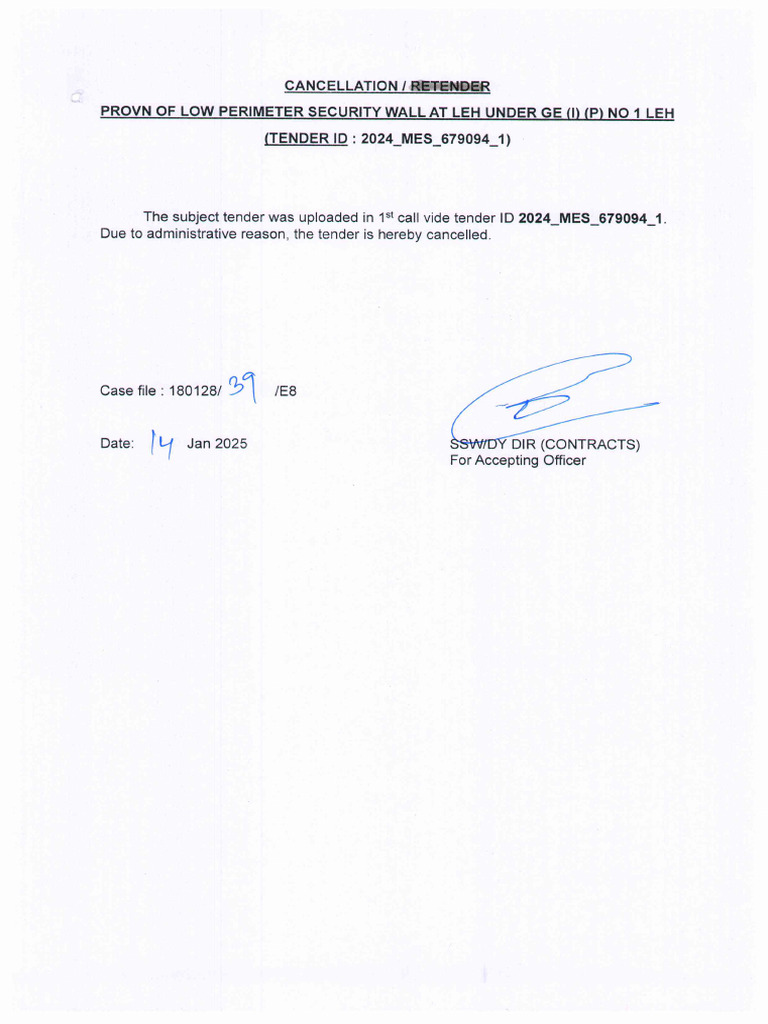 CANCELLATION / RETENDER

PROVN OF LOW PERIMETER SECURITY WALL AT LEH UNDER GE (I) (P) NO 1 LEH

(TENDER ID : 2024_MES_679094_1)

The subject tender was uploaded in 1$^{st}$ call vide tender ID 2024_MES_679094_1. Due to administrative reason, the tender is hereby cancelled.

Case file : 180128/ 39 /E8

Date: 14 Jan 2025

SSW/DY DIR (CONTRACTS)
For Accepting Officer